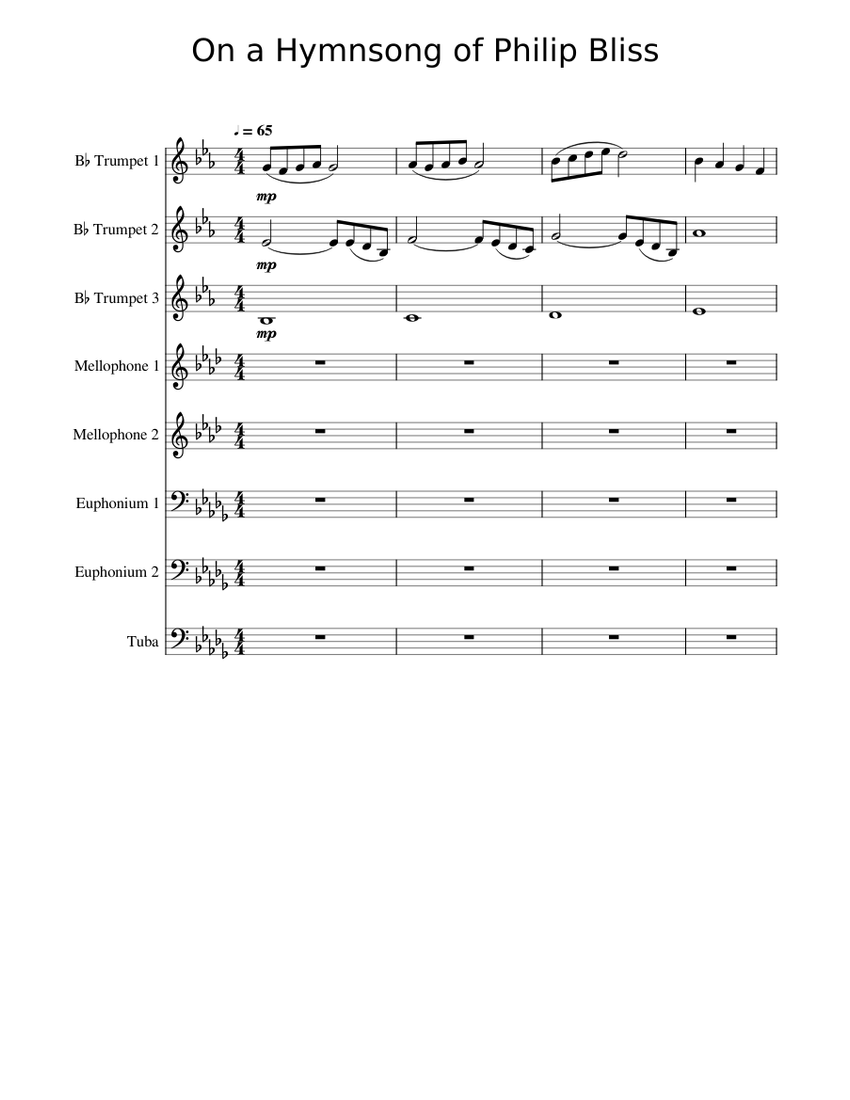 On a Hymnsong of Philip Bliss

♩ = 65

B♭ Trumpet 1

mp

B♭ Trumpet 2

mp

B♭ Trumpet 3

mp

Mellophone 1

Mellophone 2

Euphonium 1

Euphonium 2

Tuba